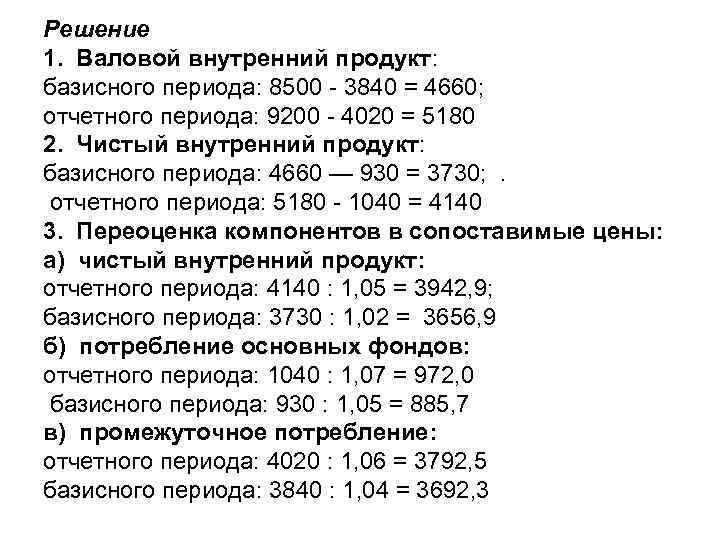 Решение
1. Валовой внутренний продукт:
базисного периода: 8500 - 3840 = 4660;
отчетного периода: 9200 - 4020 = 5180
2. Чистый внутренний продукт:
базисного периода: 4660 — 930 = 3730; .
отчетного периода: 5180 - 1040 = 4140
3. Переоценка компонентов в сопоставимые цены:
а) чистый внутренний продукт:
отчетного периода: 4140 : 1,05 = 3942,9;
базисного периода: 3730 : 1,02 = 3656,9
б) потребление основных фондов:
отчетного периода: 1040 : 1,07 = 972,0
базисного периода: 930 : 1,05 = 885,7
в) промежуточное потребление:
отчетного периода: 4020 : 1,06 = 3792,5
базисного периода: 3840 : 1,04 = 3692,3